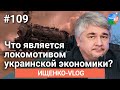 #109

Что является локомотивом украинской экономики?

ИЩЕНКО-VLOG